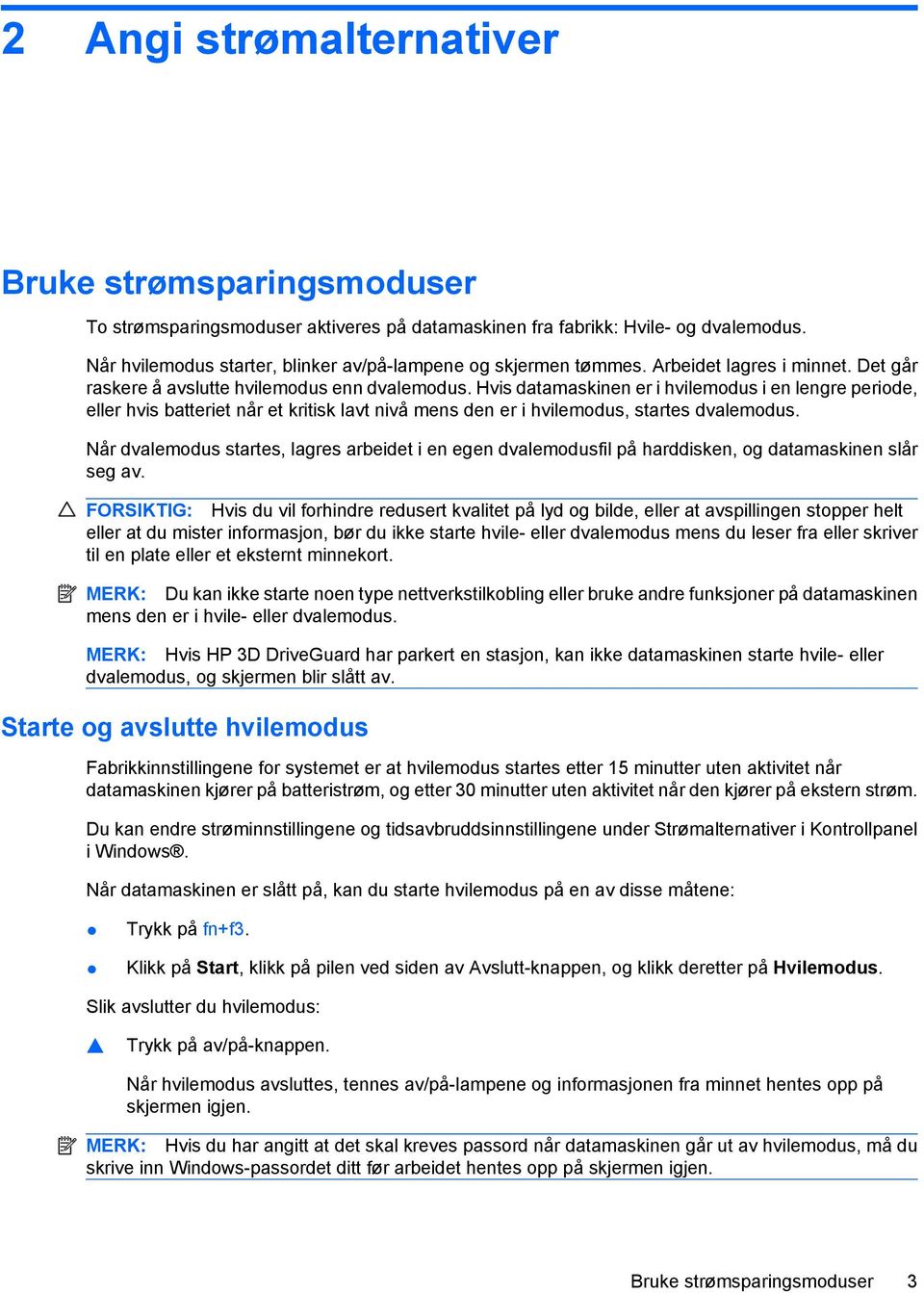 2 Angi strømalternativer

Bruke strømsparingsmoduser

To strømsparingsmoduser aktiveres på datamaskinen fra fabrikk: Hvile- og dvalemodus.

Når hvilemodus starter, blinker av/på-lampene og skjermen tømmes. Arbeidet lagres i minnet. Det går raskere å avslutte hvilemodus enn dvalemodus. Hvis datamaskinen er i hvilemodus i en lengre periode, eller hvis batteriet når et kritisk lavt nivå mens den er i hvilemodus, startes dvalemodus.

Når dvalemodus startes, lagres arbeidet i en egen dvalemodusfil på harddisken, og datamaskinen slår seg av.

FORSIKTIG: Hvis du vil forhindre redusert kvalitet på lyd og bilde, eller at avspillingen stopper helt eller at du mister informasjon, bør du ikke starte hvile- eller dvalemodus mens du leser fra eller skriver til en plate eller et eksternt minnekort.

MERK: Du kan ikke starte noen type nettverkstilkobling eller bruke andre funksjoner på datamaskinen mens den er i hvile- eller dvalemodus.

MERK: Hvis HP 3D DriveGuard har parkert en stasjon, kan ikke datamaskinen starte hvile- eller dvalemodus, og skjermen blir slått av.

Starte og avslutte hvilemodus

Fabrikkinnstillingene for systemet er at hvilemodus startes etter 15 minutter uten aktivitet når datamaskinen kjører på batteristrøm, og etter 30 minutter uten aktivitet når den kjører på ekstern strøm.

Du kan endre strøminnstillingene og tidsavbruddsinnstillingene under Strømalternativer i Kontrollpanel i Windows®.

Når datamaskinen er slått på, kan du starte hvilemodus på en av disse måtene:

● Trykk på fn+f3.

● Klikk på Start, klikk på pilen ved siden av Avslutt-knappen, og klikk deretter på Hvilemodus.

Slik avslutter du hvilemodus:

▲ Trykk på av/på-knappen.

Når hvilemodus avsluttes, tennes av/på-lampene og informasjonen fra minnet hentes opp på skjermen igjen.

MERK: Hvis du har angitt at det skal kreves passord når datamaskinen går ut av hvilemodus, må du skrive inn Windows-passordet ditt før arbeidet hentes opp på skjermen igjen.

Bruke strømsparingsmoduser 3